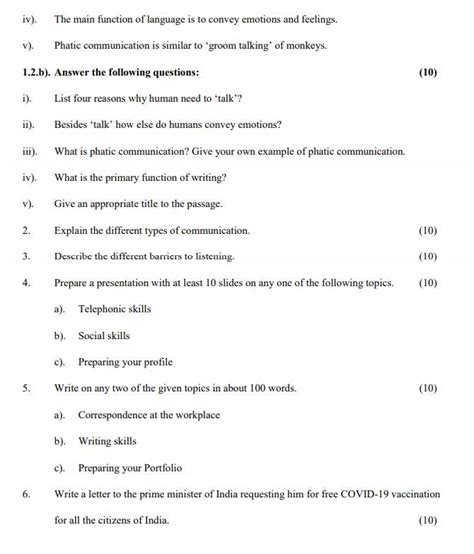 iv). The main function of language is to convey emotions and feelings.

v). Phatic communication is similar to 'groom talking' of monkeys.

1.2.b). Answer the following questions: (10)

i). List four reasons why human need to 'talk'?

ii). Besides 'talk' how else do humans convey emotions?

iii). What is phatic communication? Give your own example of phatic communication.

iv). What is the primary function of writing?

v). Give an appropriate title to the passage.

2. Explain the different types of communication. (10)

3. Describe the different barriers to listening. (10)

4. Prepare a presentation with at least 10 slides on any one of the following topics. (10)

a). Telephonic skills

b). Social skills

c). Preparing your profile

5. Write on any two of the given topics in about 100 words. (10)

a). Correspondence at the workplace

b). Writing skills

c). Preparing your Portfolio

6. Write a letter to the prime minister of India requesting him for free COVID-19 vaccination for all the citizens of India. (10)